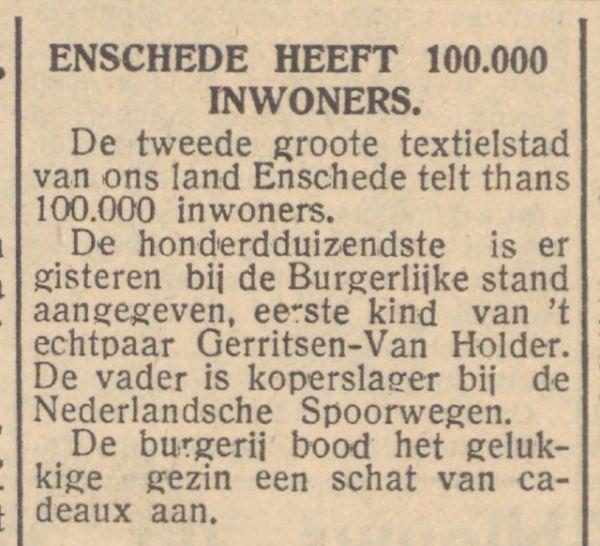 ENSCHEDE HEEFT 100.000 INWONERS.

De tweede groote textielstad van ons land Enschede telt thans 100.000 inwoners.

De honderdduizendste is er gisteren bij de Burgerlijke stand aangegeven, eerste kind van 't echtpaar Gerritsen-Van Holder. De vader is koperslager bij de Nederlandsche Spoorwegen.

De burgerij bood het gelukkige gezin een schat van cadeaux aan.